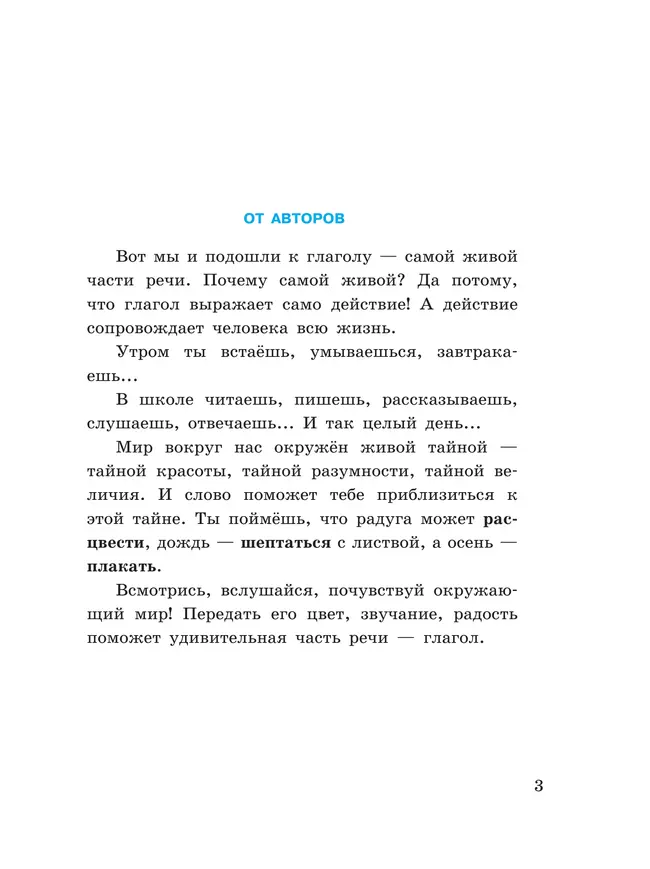 ОТ АВТОРОВ

Вот мы и подошли к глаголу — самой живой части речи. Почему самой живой? Да потому, что глагол выражает само действие! А действие сопровождает человека всю жизнь.

Утром ты встаёшь, умываешься, завтракаешь...

В школе читаешь, пишешь, рассказываешь, слушаешь, отвечаешь... И так целый день...

Мир вокруг нас окружён живой тайной — тайной красоты, тайной разумности, тайной величия. И слово поможет тебе приблизиться к этой тайне. Ты поймёшь, что радуга может расцвести, дождь — шептаться с листвой, а осень — плакать.

Всмотрись, вслушайся, почувствуй окружающий мир! Передать его цвет, звучание, радость поможет удивительная часть речи — глагол.

3